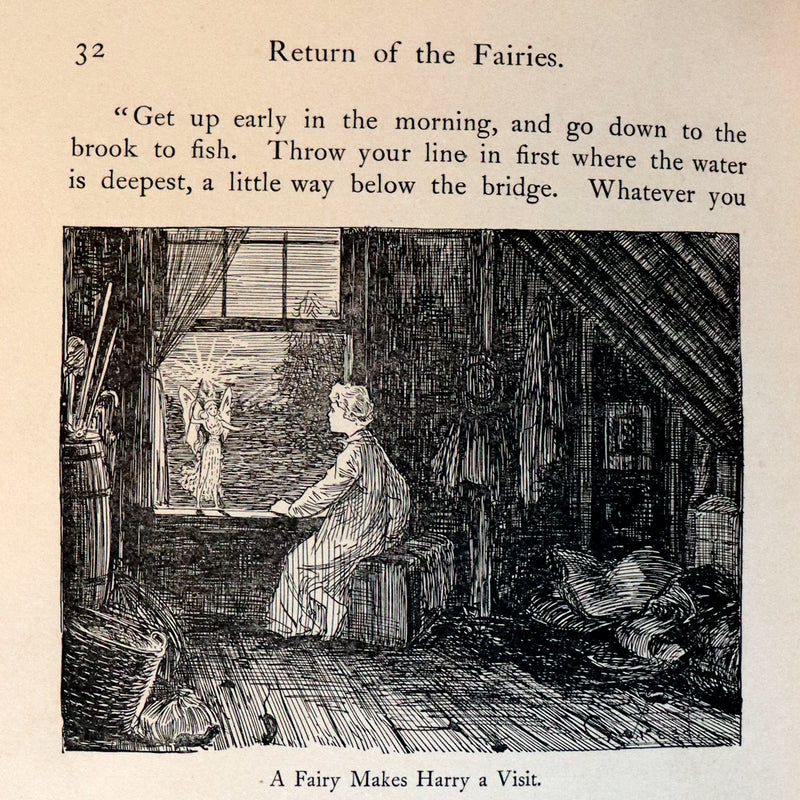 32 Return of the Fairies.

"Get up early in the morning, and go down to the brook to fish. Throw your line in first where the water is deepest, a little way below the bridge. Whatever you

A Fairy Makes Harry a Visit.